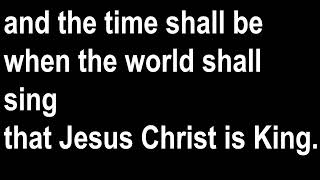 and the time shall be
when the world shall
sing
that Jesus Christ is King.